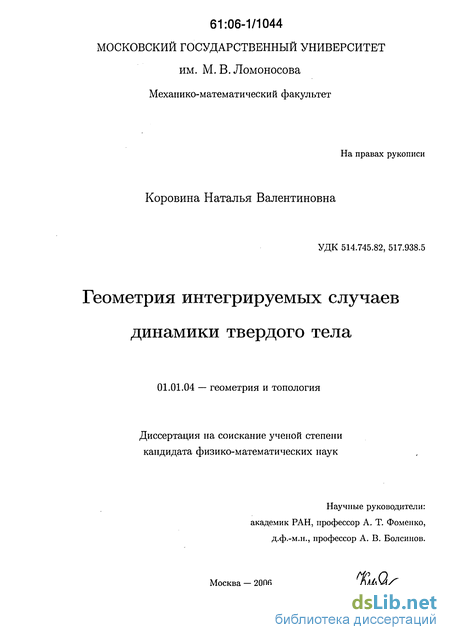 61:06-1/1044

МОСКОВСКИЙ ГОСУДАРСТВЕННЫЙ УНИВЕРСИТЕТ
им. М. В. Ломоносова

Механико-математический факультет

На правах рукописи

Коровина Наталья Валентиновна

УДК 514.745.82, 517.938.5

Геометрия интегрируемых случаев
динамики твердого тела

01.01.04 — геометрия и топология

Диссертация на соискание ученой степени
кандидата физико-математических наук

Научные руководители:
академик РАН, профессор А. Т. Фоменко,
д.ф.-м.н., профессор А. В. Болсинов.

Москва — 2006

dsLib.net
библиотека диссертаций